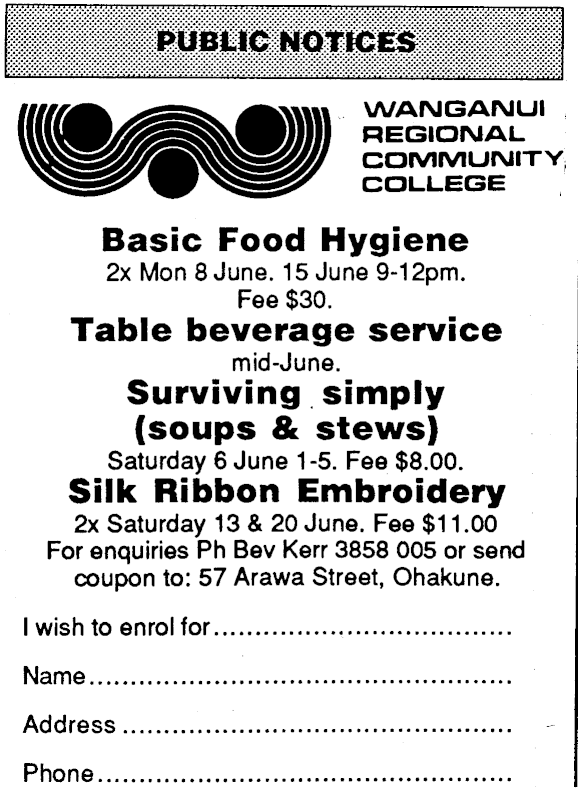 PUBLIC NOTICES

WANGANUI
REGIONAL
COMMUNITY
COLLEGE

Basic Food Hygiene

2x Mon 8 June. 15 June 9-12pm.
Fee $30.

Table beverage service

mid-June.

Surviving simply
(soups & stews)

Saturday 6 June 1-5. Fee $8.00.

Silk Ribbon Embroidery

2x Saturday 13 & 20 June. Fee $11.00
For enquiries Ph Bev Kerr 3858 005 or send coupon to: 57 Arawa Street, Ohakune.

I wish to enrol for ____

Name ____

Address ____

Phone ____